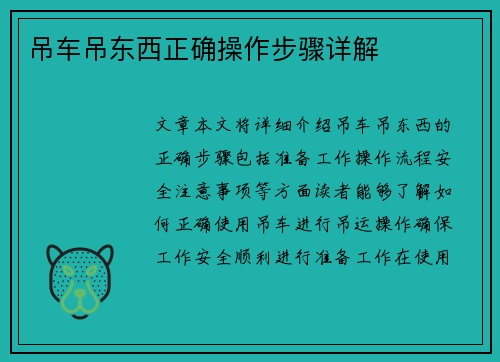 吊车吊东西正确操作步骤详解

文章本文将详细介绍吊车吊东西的正确步骤包括准备工作操作流程安全注意事项等方面读者能够了解如何正确使用吊车进行吊运操作确保工作安全顺利进行准备工作在使用